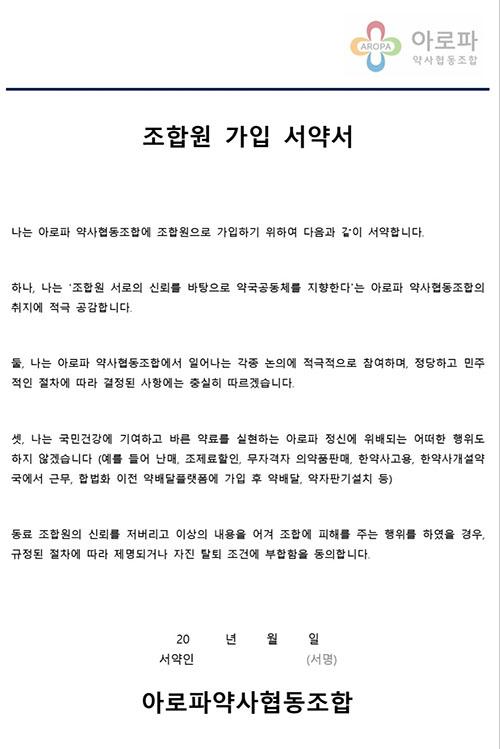 AROPA 아로파 약사협동조합

조합원 가입 서약서

나는 아로파 약사협동조합에 조합원으로 가입하기 위하여 다음과 같이 서약합니다.

하나, 나는 '조합원 서로의 신뢰를 바탕으로 약국공동체를 지향한다'는 아로파 약사협동조합의 취지에 적극 공감합니다.

둘, 나는 아로파 약사협동조합에서 일어나는 각종 논의에 적극적으로 참여하며, 정당하고 민주적인 절차에 따라 결정된 사항에는 충실히 따르겠습니다.

셋, 나는 국민건강에 기여하고 바른 약료를 실현하는 아로파 정신에 위배되는 어떠한 행위도 하지 않겠습니다 (예를 들어 난매, 조제료할인, 무자격자 의약품판매, 한약사고용, 한약사개설약국에서 근무, 합법화 이전 약배달플랫폼에 가입 후 약배달, 약자판기설치 등)

동료 조합원의 신뢰를 저버리고 이상의 내용을 어겨 조합에 피해를 주는 행위를 하였을 경우, 규정된 절차에 따라 제명되거나 자진 탈퇴 조건에 부합함을 동의합니다.

20 년 월 일
서약인 (서명)

아로파약사협동조합